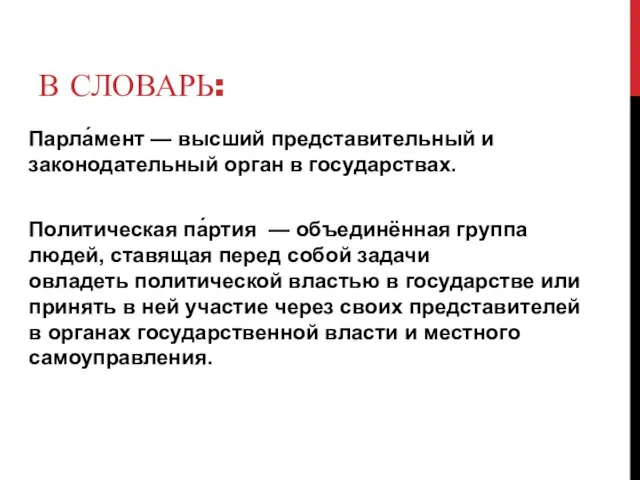 В СЛОВАРЬ:

Парла́мент — высший представительный и законодательный орган в государствах.

Политическая па́ртия — объединённая группа людей, ставящая перед собой задачи овладеть политической властью в государстве или принять в ней участие через своих представителей в органах государственной власти и местного самоуправления.